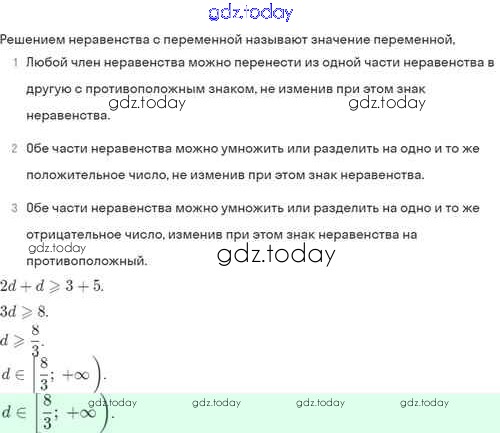 gdz.today

Решением неравенства с переменной называют значение переменной,

1 Любой член неравенства можно перенести из одной части неравенства в другую с противоположным знаком, не изменив при этом знак неравенства.

gdz.today gdz.today

2 Обе части неравенства можно умножить или разделить на одно и то же положительное число, не изменив при этом знак неравенства.

3 Обе части неравенства можно умножить или разделить на одно и то же отрицательное число, изменив при этом знак неравенства на противоположный.

gdz.today gdz.today

$2d + d \geqslant 3 + 5.$

$3d \geqslant 8.$

$d \geqslant \frac{8}{3}.$

$d \in \left[\frac{8}{3}; +\infty\right).$

$d \in \left[\frac{8}{3}; +\infty\right).$

gdz.today gdz.today gdz.today gdz.today